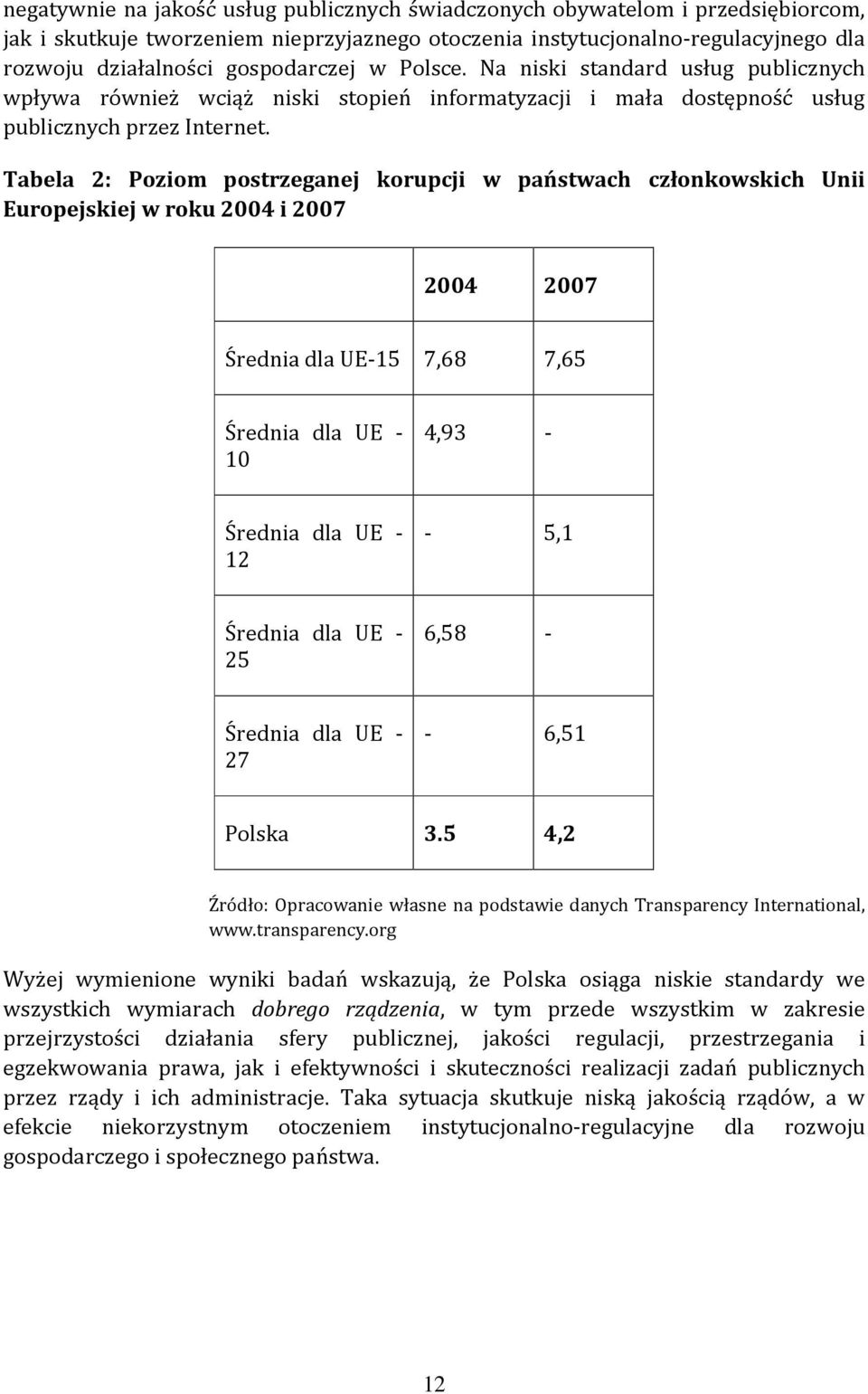 negatywnie na jakość usług publicznych świadczonych obywatelom i przedsiębiorcom, jak i skutkuje tworzeniem nieprzyjaznego otoczenia instytucjonalno-regulacyjnego dla rozwoju działalności gospodarczej w Polsce. Na niski standard usług publicznych wpływa również wciąż niski stopień informatyzacji i mała dostępność usług publicznych przez Internet.

Tabela 2: Poziom postrzeganej korupcji w państwach członkowskich Unii Europejskiej w roku 2004 i 2007

| | 2004 | 2007 |
|---|---|---|
| Średnia dla UE-15 | 7,68 | 7,65 |
| Średnia dla UE - 10 | 4,93 | - |
| Średnia dla UE - 12 | - | 5,1 |
| Średnia dla UE - 25 | 6,58 | - |
| Średnia dla UE - 27 | - | 6,51 |
| Polska | 3.5 | 4,2 |

Źródło: Opracowanie własne na podstawie danych Transparency International, www.transparency.org

Wyżej wymienione wyniki badań wskazują, że Polska osiąga niskie standardy we wszystkich wymiarach dobrego rządzenia, w tym przede wszystkim w zakresie przejrzystości działania sfery publicznej, jakości regulacji, przestrzegania i egzekwowania prawa, jak i efektywności i skuteczności realizacji zadań publicznych przez rządy i ich administracje. Taka sytuacja skutkuje niską jakością rządów, a w efekcie niekorzystnym otoczeniem instytucjonalno-regulacyjne dla rozwoju gospodarczego i społecznego państwa.

12